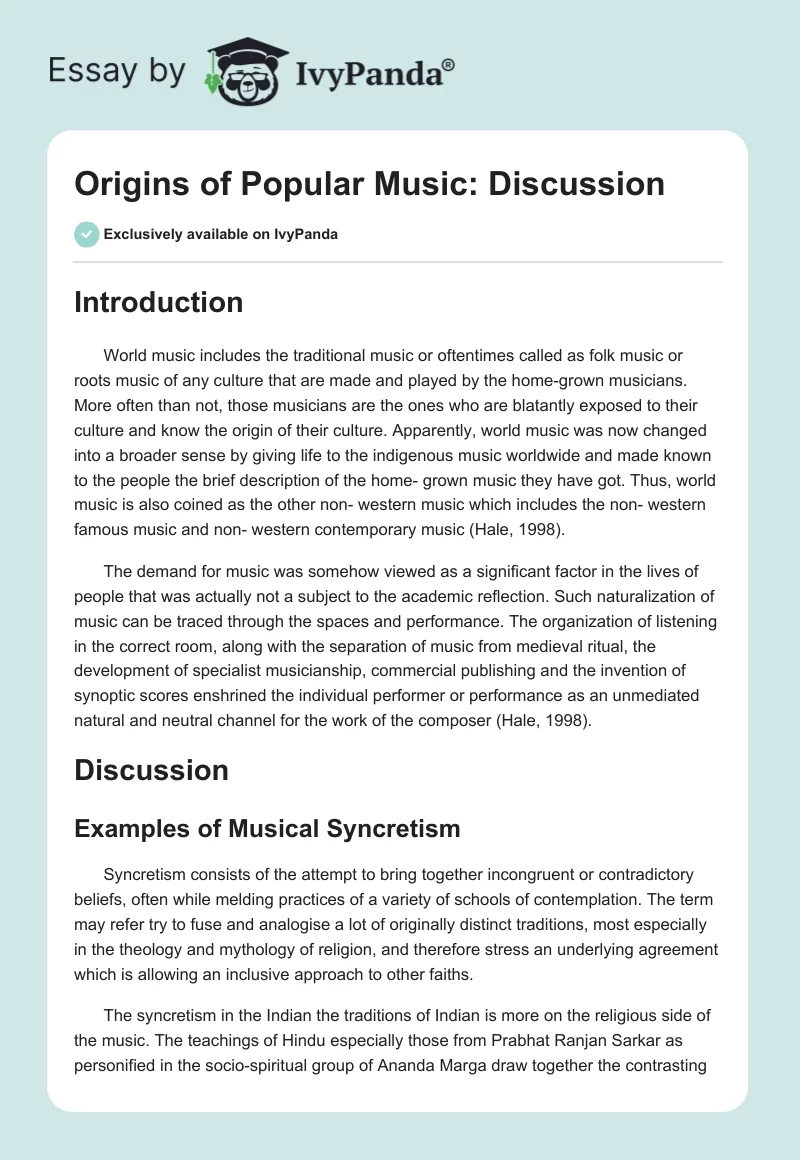 Essay by IvyPanda®

Origins of Popular Music: Discussion

Exclusively available on IvyPanda

Introduction

World music includes the traditional music or oftentimes called as folk music or roots music of any culture that are made and played by the home-grown musicians. More often than not, those musicians are the ones who are blatantly exposed to their culture and know the origin of their culture. Apparently, world music was now changed into a broader sense by giving life to the indigenous music worldwide and made known to the people the brief description of the home- grown music they have got. Thus, world music is also coined as the other non- western music which includes the non- western famous music and non- western contemporary music (Hale, 1998).

The demand for music was somehow viewed as a significant factor in the lives of people that was actually not a subject to the academic reflection. Such naturalization of music can be traced through the spaces and performance. The organization of listening in the correct room, along with the separation of music from medieval ritual, the development of specialist musicianship, commercial publishing and the invention of synoptic scores enshrined the individual performer or performance as an unmediated natural and neutral channel for the work of the composer (Hale, 1998).

Discussion

Examples of Musical Syncretism

Syncretism consists of the attempt to bring together incongruent or contradictory beliefs, often while melding practices of a variety of schools of contemplation. The term may refer try to fuse and analogise a lot of originally distinct traditions, most especially in the theology and mythology of religion, and therefore stress an underlying agreement which is allowing an inclusive approach to other faiths.

The syncretism in the Indian the traditions of Indian is more on the religious side of the music. The teachings of Hindu especially those from Prabhat Ranjan Sarkar as personified in the socio-spiritual group of Ananda Marga draw together the contrasting